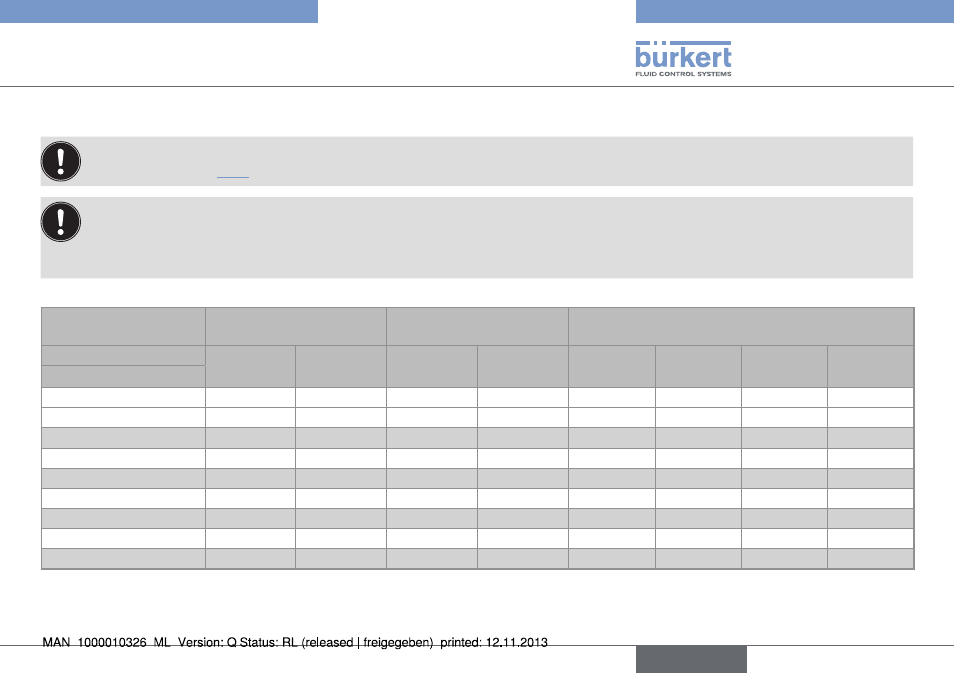 bürkert
FLUID CONTROL SYSTEMS

MAN 1000010326 ML Version: Q Status: RL (released | freigegeben) printed: 12.11.2013